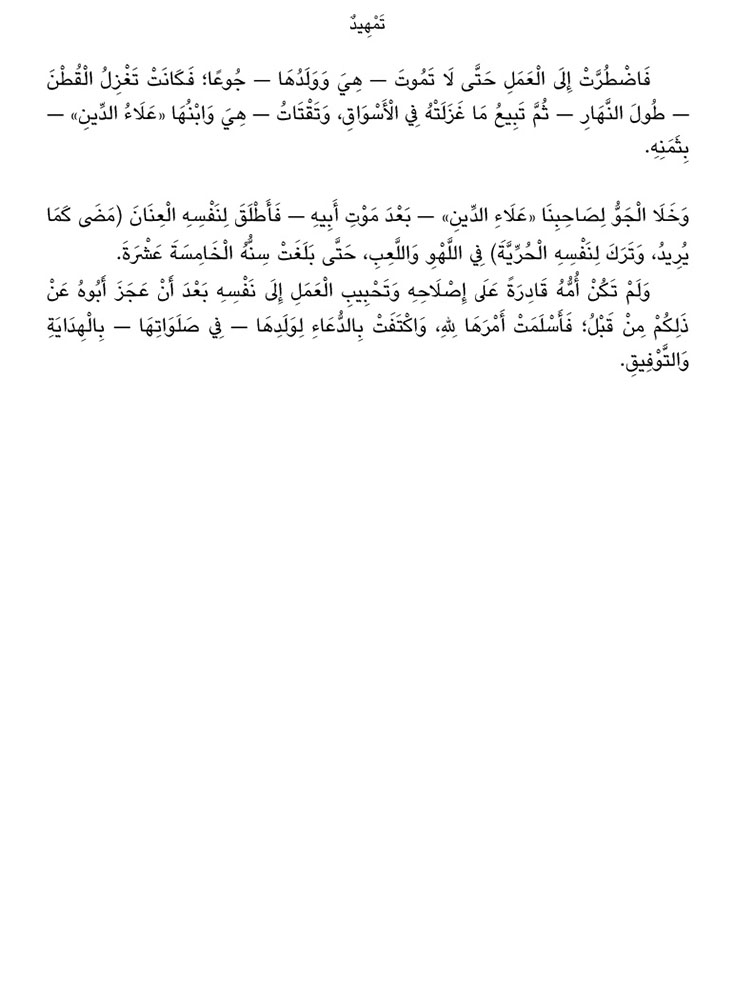 تَمْهِيدٌ

فَاضْطُرَّتْ إِلَى الْعَمَلِ حَتَّى لَا تَمُوتَ — هِيَ وَوَلَدُهَا — جُوعًا؛ فَكَانَتْ تَغْزِلُ الْقُطْنَ — طُولَ النَّهَارِ — ثُمَّ تَبِيعُ مَا غَزَلَتْهُ فِي الْأَسْوَاقِ، وَتَقْتَاتُ — هِيَ وَابْنُهَا «عَلَاءُ الدِّينِ» — بِثَمَنِهِ.

وَخَلَا الْجَوُّ لِصَاحِبِنَا «عَلَاءِ الدِّينِ» — بَعْدَ مَوْتِ أَبِيهِ — فَأَطْلَقَ لِنَفْسِهِ الْعِنَانَ (مَضَى كَمَا يُرِيدُ، وَتَرَكَ لِنَفْسِهِ الْحُرِّيَّةَ) فِي اللَّهْوِ وَاللَّعِبِ، حَتَّى بَلَغَتْ سِنُّهُ الْخَامِسَةَ عَشْرَةَ.

وَلَمْ تَكُنْ أُمُّهُ قَادِرَةً عَلَى إِصْلَاحِهِ وَتَحْبِيبِ الْعَمَلِ إِلَى نَفْسِهِ بَعْدَ أَنْ عَجَزَ أَبُوهُ عَنْ ذَلِكُمْ مِنْ قَبْلُ؛ فَأَسْلَمَتْ أَمْرَهَا لِلهِ، وَاكْتَفَتْ بِالدُّعَاءِ لِوَلَدِهَا — فِي صَلَوَاتِهَا — بِالْهِدَايَةِ وَالتَّوْفِيقِ.